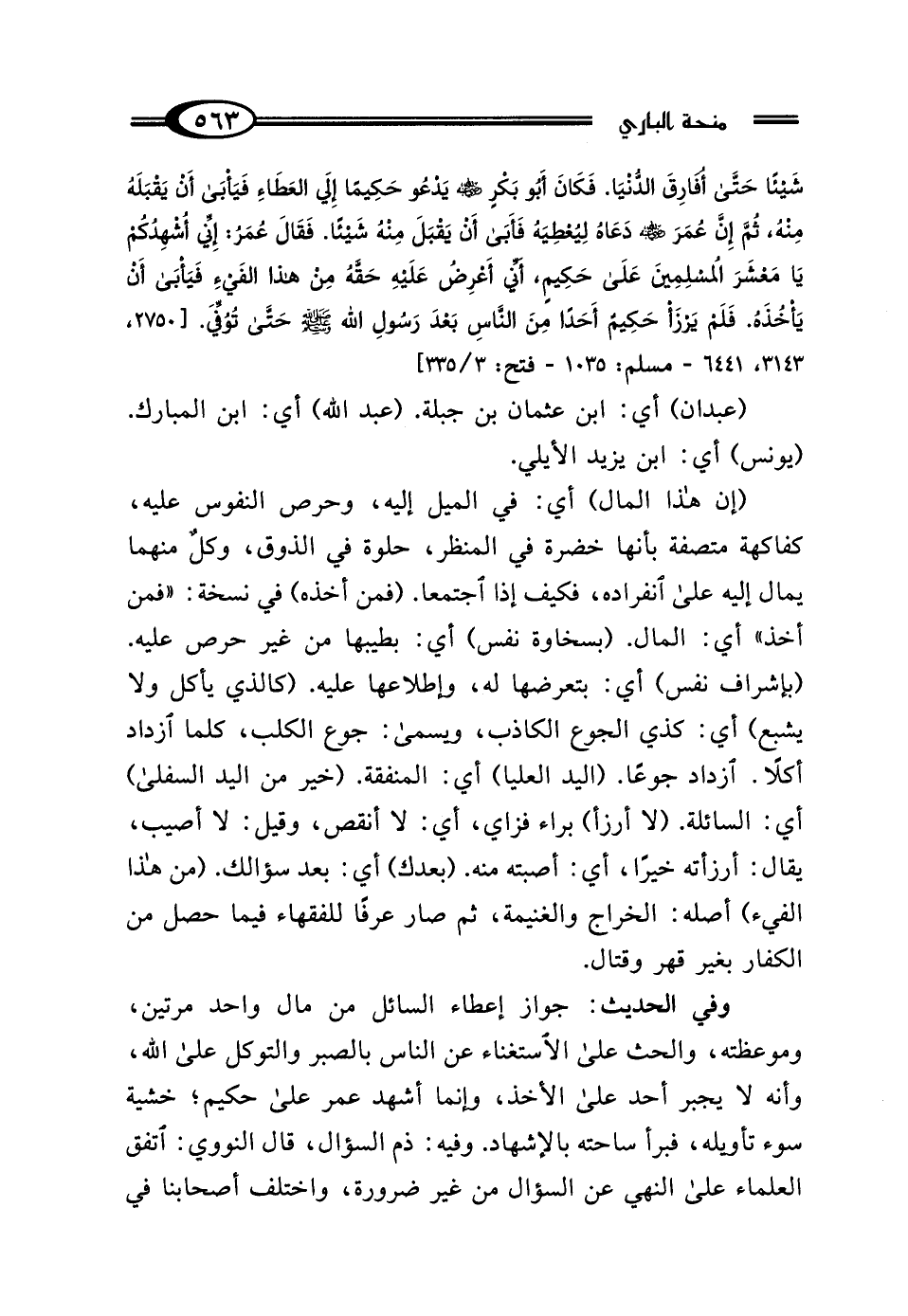 منحة الباري ٥٦٣

شَيْئًا حَتَّىٰ أُفَارِقَ الدُّنْيَا. فَكَانَ أَبُو بَكْرٍ ﷺ يَدْعُو حَكِيمًا إِلَى العَطَاءِ فَيَأْبَىٰ أَنْ يَقْبَلَهُ مِنْهُ، ثُمَّ إِنَّ عُمَرَ ﷺ دَعَاهُ لِيُعْطِيَهُ فَأَبَىٰ أَنْ يَقْبَلَ مِنْهُ شَيْئًا. فَقَالَ عُمَرُ: إِنِّي أُشْهِدُكُمْ يَا مَعْشَرَ المُسْلِمِينَ عَلَىٰ حَكِيمٍ، أَنِّي أَعْرِضُ عَلَيْهِ حَقَّهُ مِنْ هذا الفَيْءِ فَيَأْبَىٰ أَنْ يَأْخُذَهُ. فَلَمْ يَرْزَأْ حَكِيمٌ أَحَدًا مِنَ النَّاسِ بَعْدَ رَسُولِ الله ﷺ حَتَّىٰ تُوُفِّيَ. [٢٧٥٠، ٣١٤٣، ٦٤٤١ - مسلم: ١٠٣٥ - فتح: ٣/٣٣٥]

(عبدان) أي: ابن عثمان بن جبلة. (عبد الله) أي: ابن المبارك. (يونس) أي: ابن يزيد الأيلي.

(إن هٰذا المال) أي: في الميل إليه، وحرص النفوس عليه، كفاكهة متصفة بأنها خضرة في المنظر، حلوة في الذوق، وكلٌ منهما يمال إليه علىٰ ٱنفراده، فكيف إذا ٱجتمعا. (فمن أخذه) في نسخة: «فمن أخذ» أي: المال. (بسخاوة نفس) أي: بطيبها من غير حرص عليه. (بإشراف نفس) أي: بتعرضها له، وإطلاعها عليه. (كالذي يأكل ولا يشبع) أي: كذي الجوع الكاذب، ويسمىٰ: جوع الكلب، كلما ٱزداد أكلًا. ٱزداد جوعًا. (اليد العليا) أي: المنفقة. (خير من اليد السفلىٰ) أي: السائلة. (لا أرزأ) براء فزاي، أي: لا أنقص، وقيل: لا أصيب، يقال: أرزأته خيرًا، أي: أصبته منه. (بعدك) أي: بعد سؤالك. (من هٰذا الفيء) أصله: الخراج والغنيمة، ثم صار عرفًا للفقهاء فيما حصل من الكفار بغير قهر وقتال.

وفي الحديث: جواز إعطاء السائل من مال واحد مرتين، وموعظته، والحث علىٰ الٱستغناء عن الناس بالصبر والتوكل علىٰ الله، وأنه لا يجبر أحد علىٰ الأخذ، وإنما أشهد عمر علىٰ حكيم؛ خشية سوء تأويله، فبرأ ساحته بالإشهاد. وفيه: ذم السؤال، قال النووي: ٱتفق العلماء علىٰ النهي عن السؤال من غير ضرورة، واختلف أصحابنا في